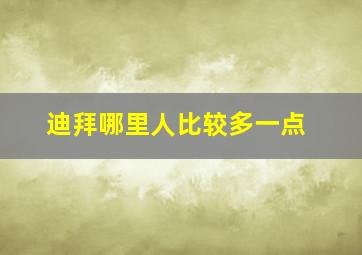 迪拜哪里人比较多一点